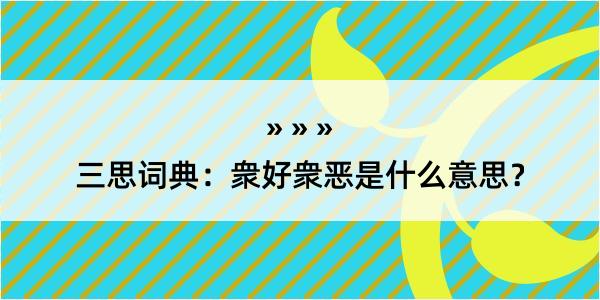 » » »

三思词典：衆好衆恶是什么意思？